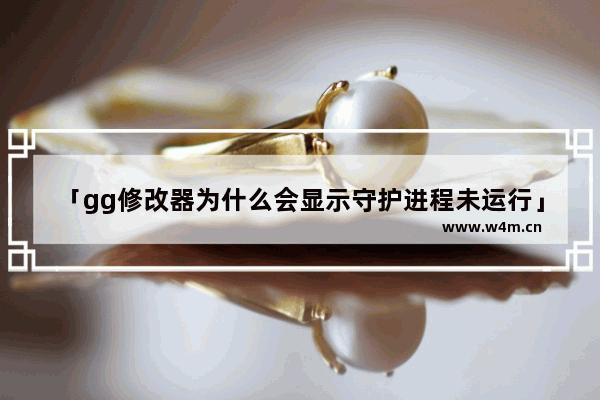 「gg修改器为什么会显示守护进程未运行」
www.w4m.cn